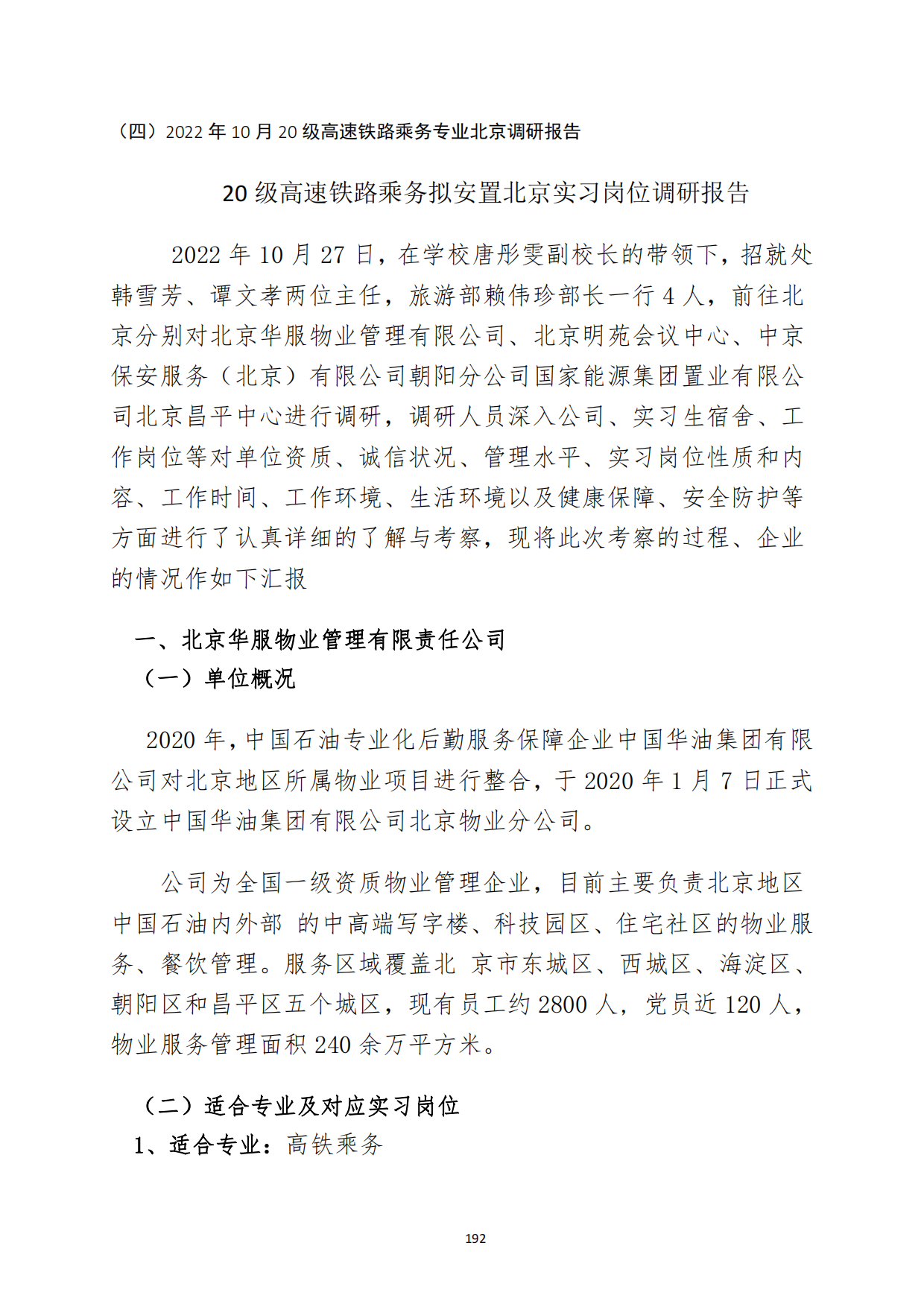 （四）2022 年 10 月 20 级高速铁路乘务专业北京调研报告

20 级高速铁路乘务拟安置北京实习岗位调研报告

2022 年 10 月 27 日，在学校唐彤雯副校长的带领下，招就处韩雪芳、谭文孝两位主任，旅游部赖伟珍部长一行 4 人，前往北京分别对北京华服物业管理有限公司、北京明苑会议中心、中京保安服务（北京）有限公司朝阳分公司国家能源集团置业有限公司北京昌平中心进行调研，调研人员深入公司、实习生宿舍、工作岗位等对单位资质、诚信状况、管理水平、实习岗位性质和内容、工作时间、工作环境、生活环境以及健康保障、安全防护等方面进行了认真详细的了解与考察，现将此次考察的过程、企业的情况作如下汇报

一、北京华服物业管理有限责任公司
（一）单位概况

2020 年，中国石油专业化后勤服务保障企业中国华油集团有限公司对北京地区所属物业项目进行整合，于 2020 年 1 月 7 日正式设立中国华油集团有限公司北京物业分公司。

公司为全国一级资质物业管理企业，目前主要负责北京地区中国石油内外部 的中高端写字楼、科技园区、住宅社区的物业服务、餐饮管理。服务区域覆盖北 京市东城区、西城区、海淀区、朝阳区和昌平区五个城区，现有员工约 2800 人，党员近 120 人，物业服务管理面积 240 余万平方米。

（二）适合专业及对应实习岗位
1、适合专业：高铁乘务

192